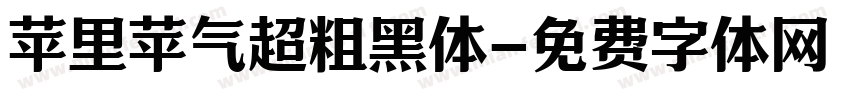 苹里苹气超粗黑体-免费字体网